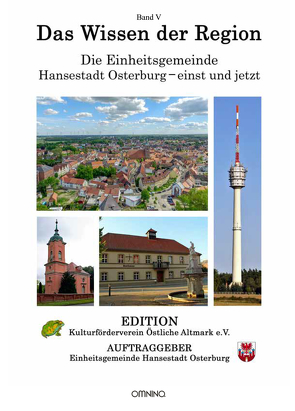 Band V

Das Wissen der Region

Die Einheitsgemeinde
Hansestadt Osterburg – einst und jetzt

EDITION
Kulturförderverein Östliche Altmark e.V.

AUFTRAGGEBER
Einheitsgemeinde Hansestadt Osterburg

OMNINO